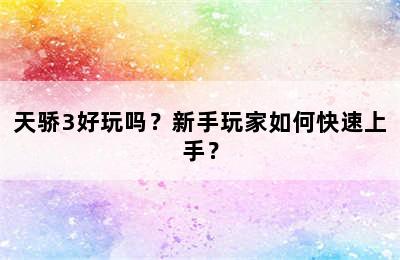 天骄3好玩吗？新手玩家如何快速上手？